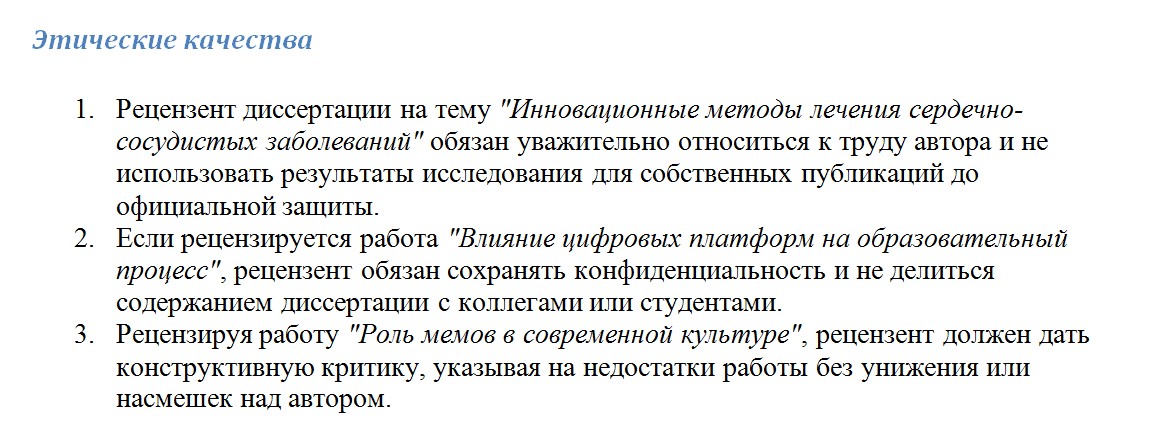 Этические качества

1. Рецензент диссертации на тему "Инновационные методы лечения сердечно-сосудистых заболеваний" обязан уважительно относиться к труду автора и не использовать результаты исследования для собственных публикаций до официальной защиты.
2. Если рецензируется работа "Влияние цифровых платформ на образовательный процесс", рецензент обязан сохранять конфиденциальность и не делиться содержанием диссертации с коллегами или студентами.
3. Рецензируя работу "Роль мемов в современной культуре", рецензент должен дать конструктивную критику, указывая на недостатки работы без унижения или насмешек над автором.